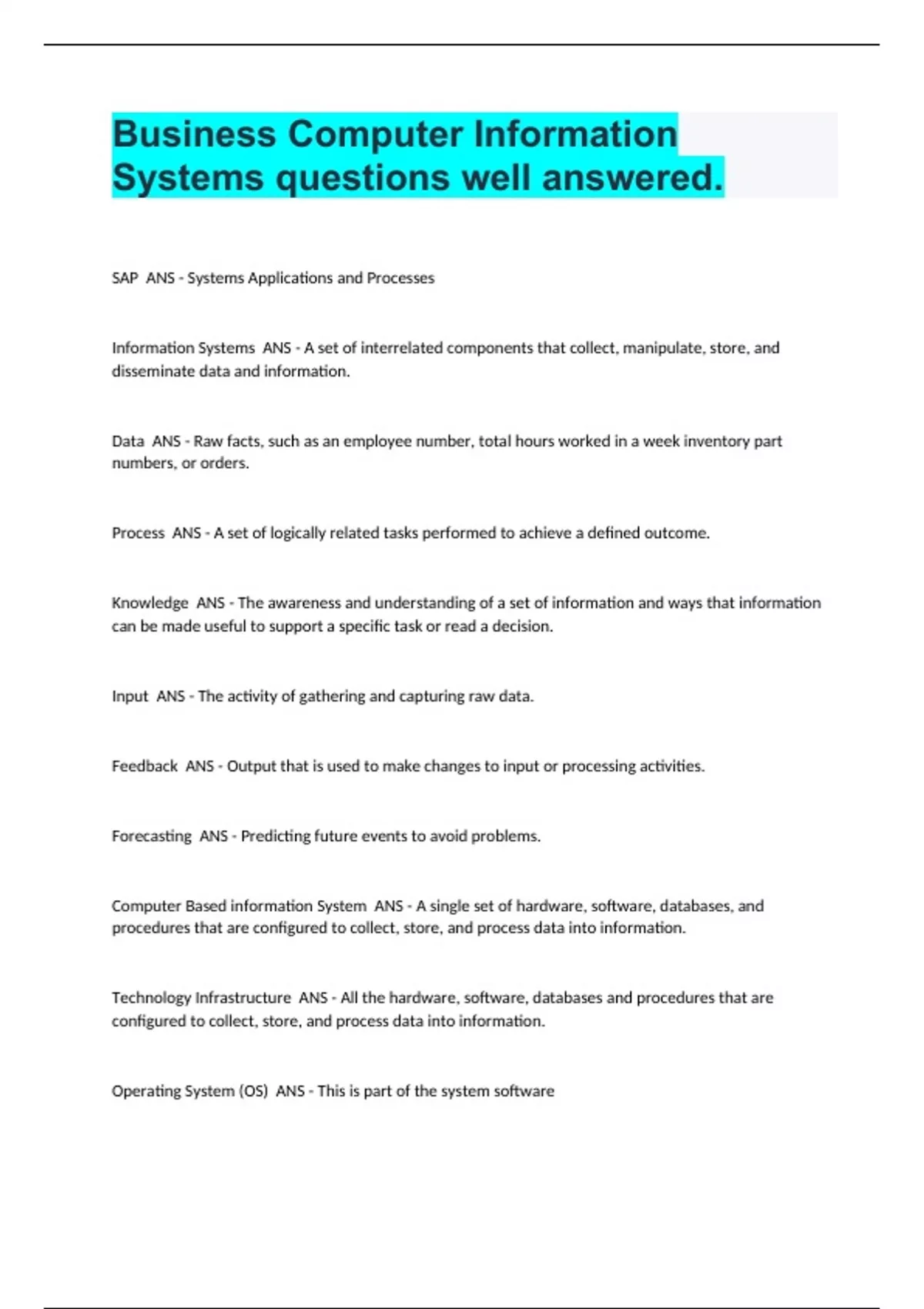 Business Computer Information Systems questions well answered.

SAP ANS - Systems Applications and Processes

Information Systems ANS - A set of interrelated components that collect, manipulate, store, and disseminate data and information.

Data ANS - Raw facts, such as an employee number, total hours worked in a week inventory part numbers, or orders.

Process ANS - A set of logically related tasks performed to achieve a defined outcome.

Knowledge ANS - The awareness and understanding of a set of information and ways that information can be made useful to support a specific task or read a decision.

Input ANS - The activity of gathering and capturing raw data.

Feedback ANS - Output that is used to make changes to input or processing activities.

Forecasting ANS - Predicting future events to avoid problems.

Computer Based information System ANS - A single set of hardware, software, databases, and procedures that are configured to collect, store, and process data into information.

Technology Infrastructure ANS - All the hardware, software, databases and procedures that are configured to collect, store, and process data into information.

Operating System (OS) ANS - This is part of the system software